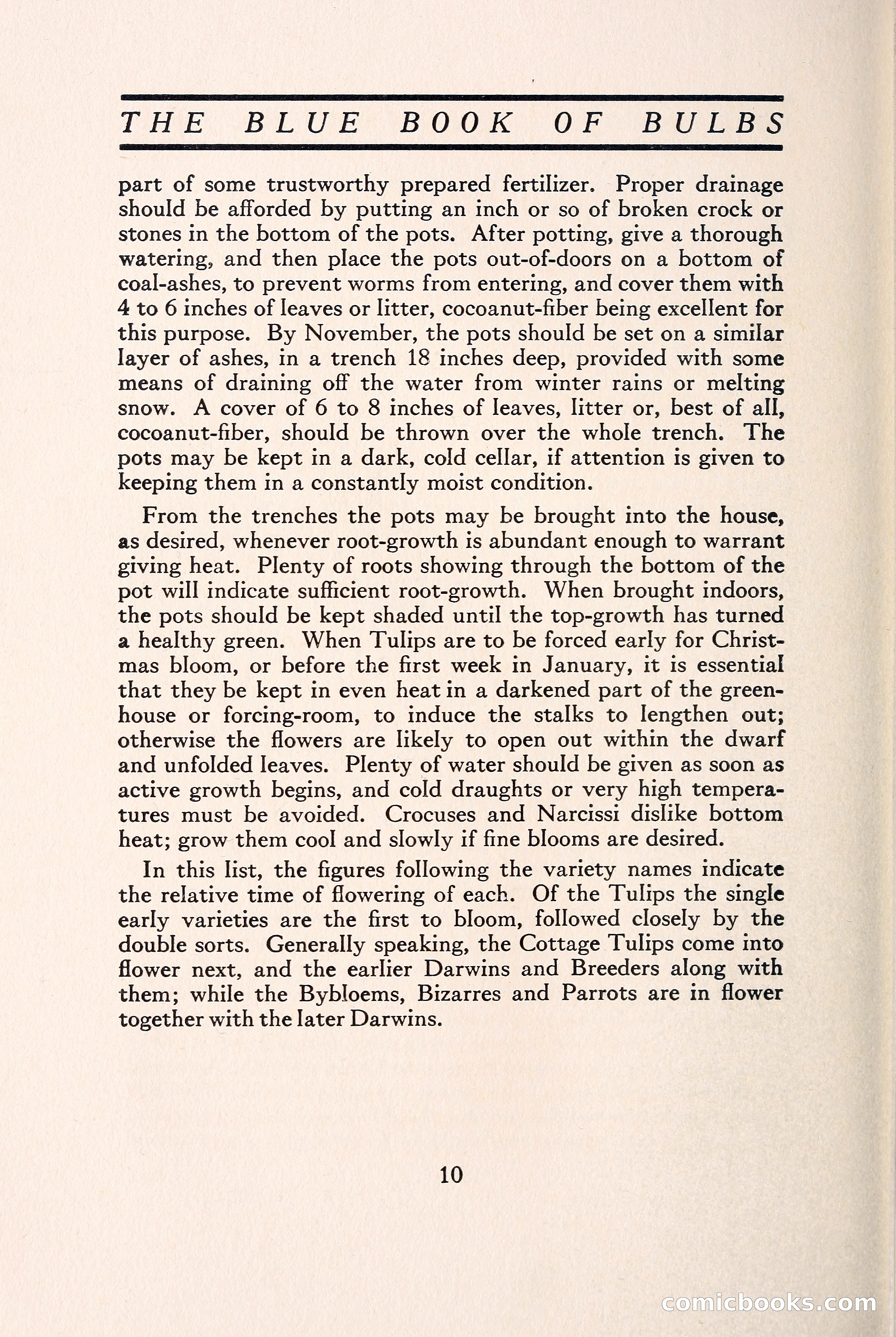 THE BLUE BOOK OF BULBS

part of some trustworthy prepared fertilizer. Proper drainage should be afforded by putting an inch or so of broken crock or stones in the bottom of the pots. After potting, give a thorough watering, and then place the pots out-of-doors on a bottom of coal-ashes, to prevent worms from entering, and cover them with 4 to 6 inches of leaves or litter, cocoanut-fiber being excellent for this purpose. By November, the pots should be set on a similar layer of ashes, in a trench 18 inches deep, provided with some means of draining off the water from winter rains or melting snow. A cover of 6 to 8 inches of leaves, litter or, best of all, cocoanut-fiber, should be thrown over the whole trench. The pots may be kept in a dark, cold cellar, if attention is given to keeping them in a constantly moist condition.

From the trenches the pots may be brought into the house, as desired, whenever root-growth is abundant enough to warrant giving heat. Plenty of roots showing through the bottom of the pot will indicate sufficient root-growth. When brought indoors, the pots should be kept shaded until the top-growth has turned a healthy green. When Tulips are to be forced early for Christmas bloom, or before the first week in January, it is essential that they be kept in even heat in a darkened part of the greenhouse or forcing-room, to induce the stalks to lengthen out; otherwise the flowers are likely to open out within the dwarf and unfolded leaves. Plenty of water should be given as soon as active growth begins, and cold draughts or very high temperatures must be avoided. Crocuses and Narcissi dislike bottom heat; grow them cool and slowly if fine blooms are desired.

In this list, the figures following the variety names indicate the relative time of flowering of each. Of the Tulips the single early varieties are the first to bloom, followed closely by the double sorts. Generally speaking, the Cottage Tulips come into flower next, and the earlier Darwins and Breeders along with them; while the Bybloems, Bizarres and Parrots are in flower together with the later Darwins.

10

comicbooks.com